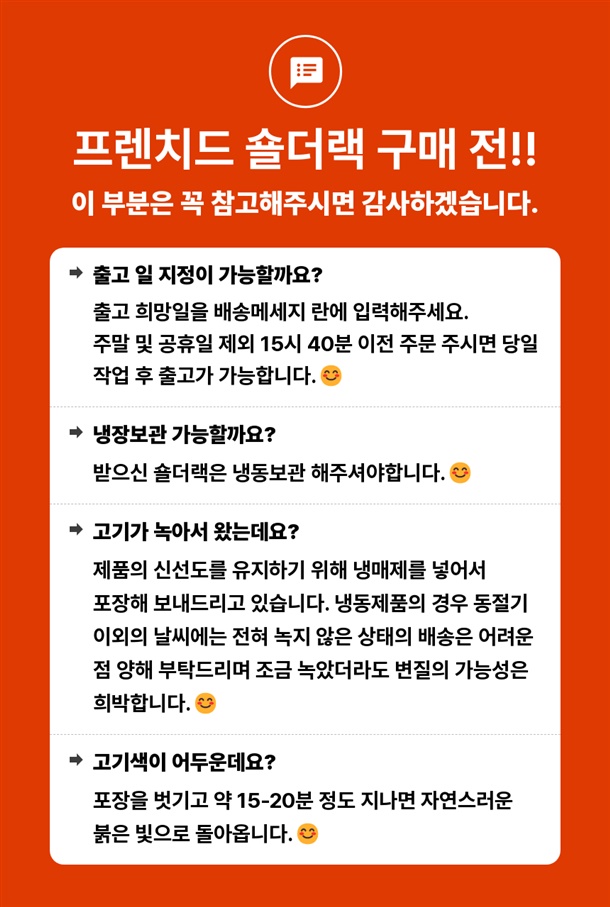 프렌치드 숄더랙 구매 전!!
이 부분은 꼭 참고해주시면 감사하겠습니다.

➡ 출고 일 지정이 가능할까요?
출고 희망일을 배송메세지 란에 입력해주세요.
주말 및 공휴일 제외 15시 40분 이전 주문 주시면 당일 작업 후 출고가 가능합니다. 😊

➡ 냉장보관 가능할까요?
받으신 숄더랙은 냉동보관 해주셔야합니다. 😊

➡ 고기가 녹아서 왔는데요?
제품의 신선도를 유지하기 위해 냉매제를 넣어서 포장해 보내드리고 있습니다. 냉동제품의 경우 동절기 이외의 날씨에는 전혀 녹지 않은 상태의 배송은 어려운 점 양해 부탁드리며 조금 녹았더라도 변질의 가능성은 희박합니다. 😊

➡ 고기색이 어두운데요?
포장을 벗기고 약 15-20분 정도 지나면 자연스러운 붉은 빛으로 돌아옵니다. 😊